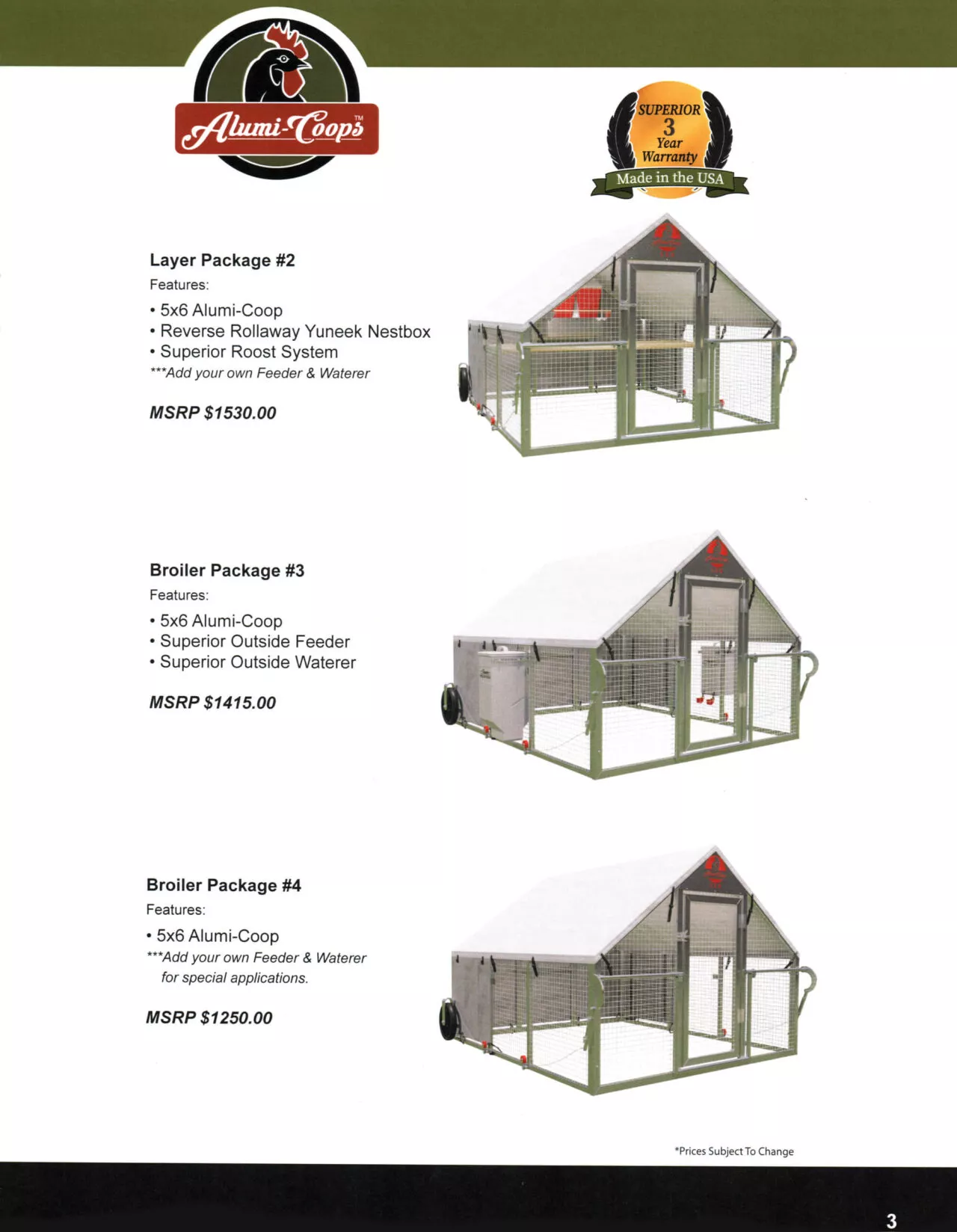 Alumi-Coops™

SUPERIOR
3
Year
Warranty
Made in the USA

Layer Package #2
Features:
• 5x6 Alumi-Coop
• Reverse Rollaway Yuneek Nestbox
• Superior Roost System
***Add your own Feeder & Waterer

MSRP $1530.00

Broiler Package #3
Features:
• 5x6 Alumi-Coop
• Superior Outside Feeder
• Superior Outside Waterer

MSRP $1415.00

Broiler Package #4
Features:
• 5x6 Alumi-Coop
***Add your own Feeder & Waterer for special applications.

MSRP $1250.00

*Prices Subject To Change

3